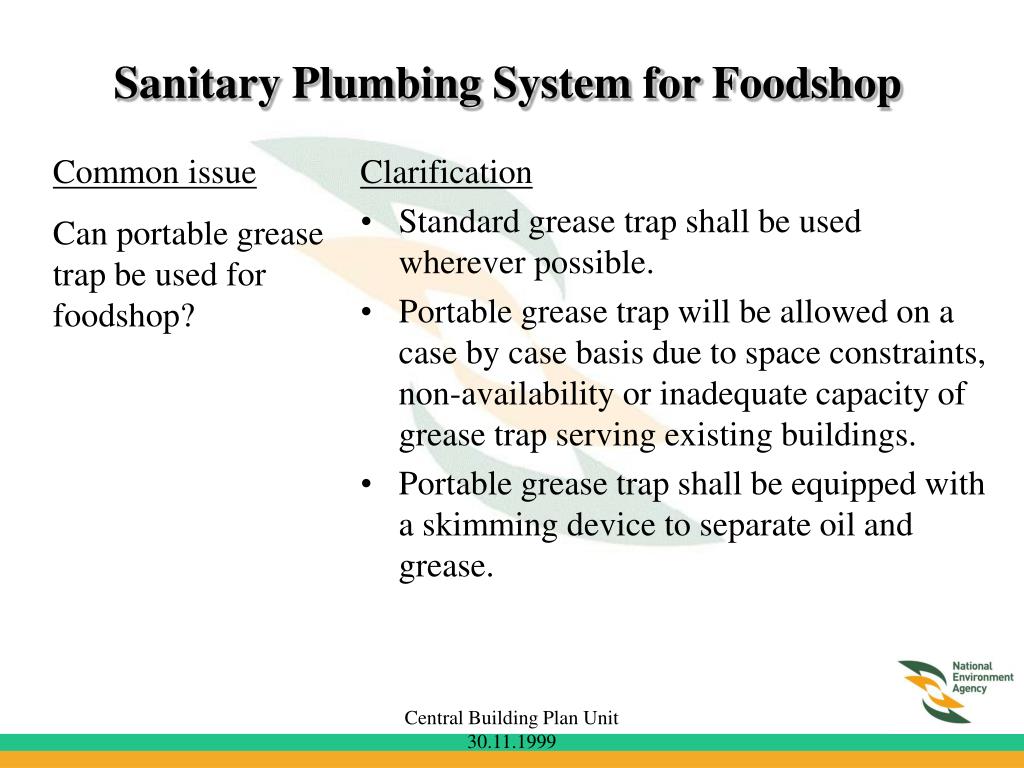 Sanitary Plumbing System for Foodshop

Common issue

Can portable grease trap be used for foodshop?

Clarification

• Standard grease trap shall be used wherever possible.
• Portable grease trap will be allowed on a case by case basis due to space constraints, non-availability or inadequate capacity of grease trap serving existing buildings.
• Portable grease trap shall be equipped with a skimming device to separate oil and grease.

National Environment Agency

Central Building Plan Unit
30.11.1999